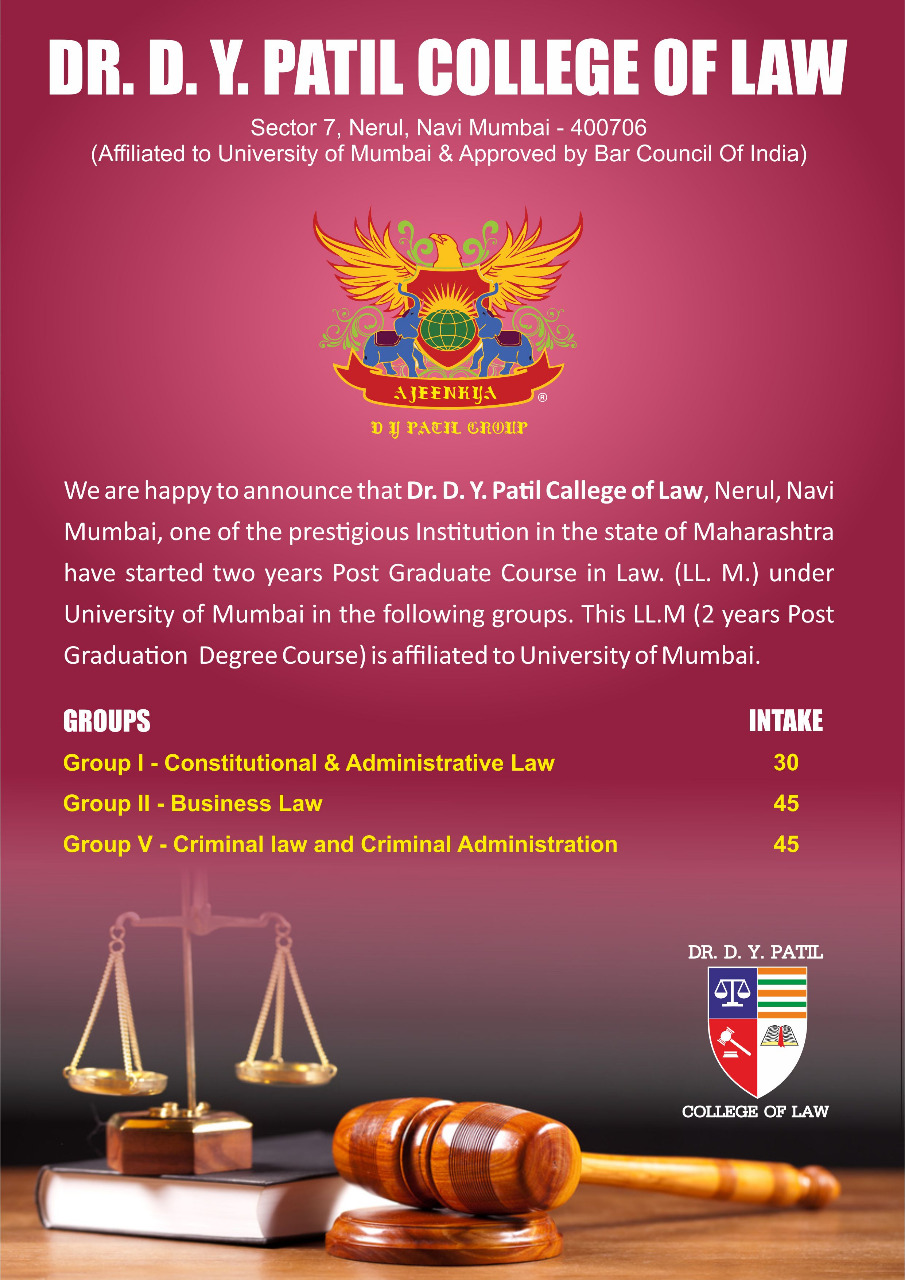 DR. D. Y. PATIL COLLEGE OF LAW

Sector 7, Nerul, Navi Mumbai - 400706
(Affiliated to University of Mumbai & Approved by Bar Council Of India)

AJEENKYA ®
D Y PATIL GROUP

We are happy to announce that Dr. D. Y. Patil Callege of Law, Nerul, Navi Mumbai, one of the prestigious Institution in the state of Maharashtra have started two years Post Graduate Course in Law. (LL. M.) under University of Mumbai in the following groups. This LL.M (2 years Post Graduation Degree Course) is affiliated to University of Mumbai.

| GROUPS | INTAKE |
|---|---|
| Group I - Constitutional & Administrative Law | 30 |
| Group II - Business Law | 45 |
| Group V - Criminal law and Criminal Administration | 45 |

DR. D. Y. PATIL
COLLEGE OF LAW